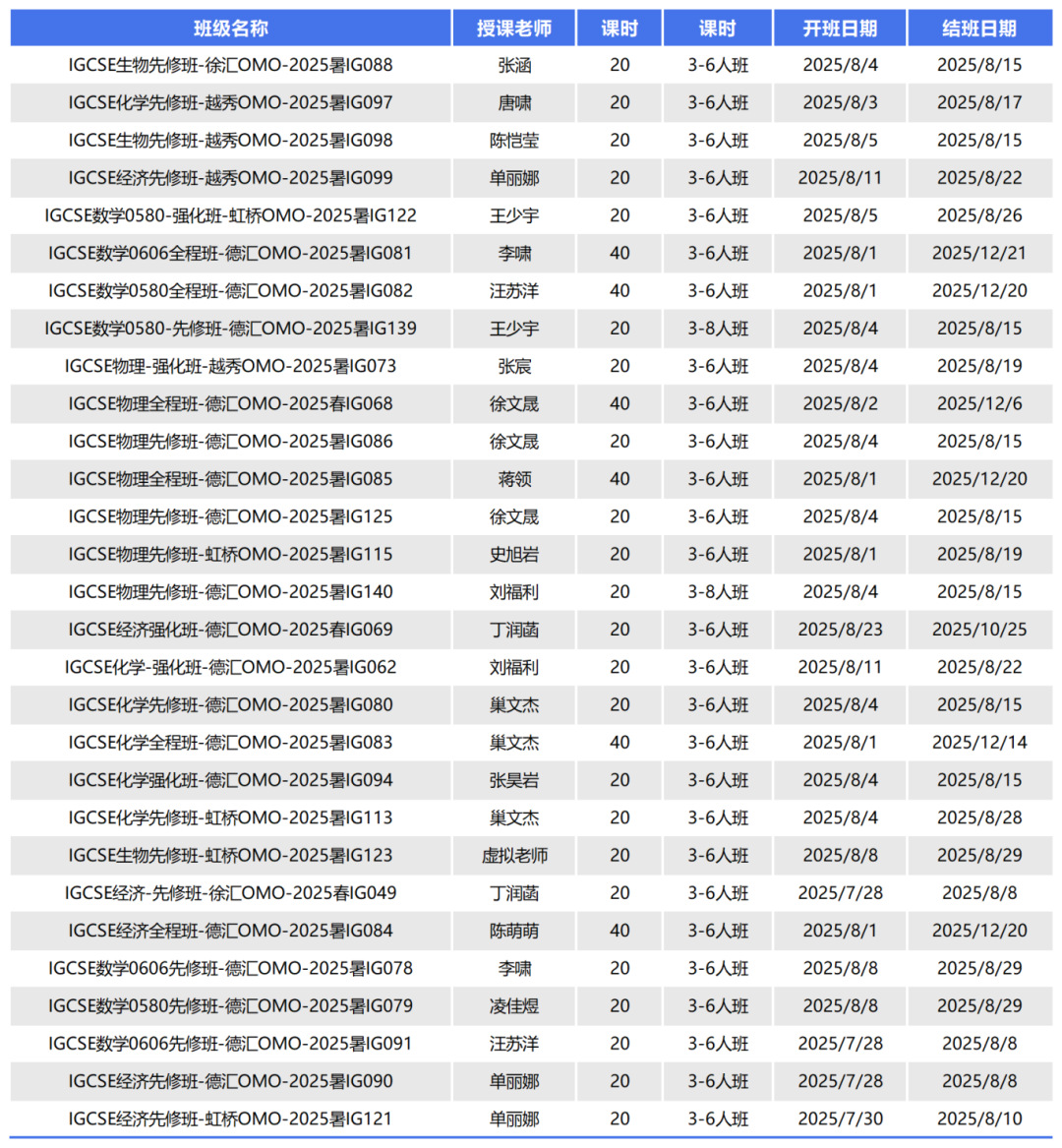 | 班级名称 | 授课老师 | 课时 | 课时 | 开班日期 | 结班日期 |
|---|---|---|---|---|---|
| IGCSE生物先修班-徐汇OMO-2025暑IG088 | 张涵 | 20 | 3-6人班 | 2025/8/4 | 2025/8/15 |
| IGCSE化学先修班-越秀OMO-2025暑IG097 | 唐啸 | 20 | 3-6人班 | 2025/8/3 | 2025/8/17 |
| IGCSE生物先修班-越秀OMO-2025暑IG098 | 陈恺莹 | 20 | 3-6人班 | 2025/8/5 | 2025/8/15 |
| IGCSE经济先修班-越秀OMO-2025暑IG099 | 单丽娜 | 20 | 3-6人班 | 2025/8/11 | 2025/8/22 |
| IGCSE数学0580-强化班-虹桥OMO-2025暑IG122 | 王少宇 | 20 | 3-6人班 | 2025/8/5 | 2025/8/26 |
| IGCSE数学0606全程班-德汇OMO-2025暑IG081 | 李啸 | 40 | 3-6人班 | 2025/8/1 | 2025/12/21 |
| IGCSE数学0580全程班-德汇OMO-2025暑IG082 | 汪苏洋 | 40 | 3-6人班 | 2025/8/1 | 2025/12/20 |
| IGCSE数学0580-先修班-德汇OMO-2025暑IG139 | 王少宇 | 20 | 3-8人班 | 2025/8/4 | 2025/8/15 |
| IGCSE物理-强化班-越秀OMO-2025暑IG073 | 张宸 | 20 | 3-6人班 | 2025/8/4 | 2025/8/19 |
| IGCSE物理全程班-德汇OMO-2025春IG068 | 徐文晟 | 40 | 3-6人班 | 2025/8/2 | 2025/12/6 |
| IGCSE物理先修班-德汇OMO-2025暑IG086 | 徐文晟 | 20 | 3-6人班 | 2025/8/4 | 2025/8/15 |
| IGCSE物理全程班-德汇OMO-2025暑IG085 | 蒋领 | 40 | 3-6人班 | 2025/8/1 | 2025/12/20 |
| IGCSE物理先修班-德汇OMO-2025暑IG125 | 徐文晟 | 20 | 3-6人班 | 2025/8/4 | 2025/8/15 |
| IGCSE物理先修班-虹桥OMO-2025暑IG115 | 史旭岩 | 20 | 3-6人班 | 2025/8/1 | 2025/8/19 |
| IGCSE物理先修班-德汇OMO-2025暑IG140 | 刘福利 | 20 | 3-8人班 | 2025/8/4 | 2025/8/15 |
| IGCSE经济强化班-德汇OMO-2025春IG069 | 丁润菡 | 20 | 3-6人班 | 2025/8/23 | 2025/10/25 |
| IGCSE化学-强化班-德汇OMO-2025暑IG062 | 刘福利 | 20 | 3-6人班 | 2025/8/11 | 2025/8/22 |
| IGCSE化学先修班-德汇OMO-2025暑IG080 | 巢文杰 | 20 | 3-6人班 | 2025/8/4 | 2025/8/15 |
| IGCSE化学全程班-德汇OMO-2025暑IG083 | 巢文杰 | 40 | 3-6人班 | 2025/8/1 | 2025/12/14 |
| IGCSE化学强化班-德汇OMO-2025暑IG094 | 张昊岩 | 20 | 3-6人班 | 2025/8/4 | 2025/8/15 |
| IGCSE化学先修班-虹桥OMO-2025暑IG113 | 巢文杰 | 20 | 3-6人班 | 2025/8/4 | 2025/8/28 |
| IGCSE生物先修班-虹桥OMO-2025暑IG123 | 虚拟老师 | 20 | 3-6人班 | 2025/8/8 | 2025/8/29 |
| IGCSE经济-先修班-徐汇OMO-2025春IG049 | 丁润菡 | 20 | 3-6人班 | 2025/7/28 | 2025/8/8 |
| IGCSE经济全程班-德汇OMO-2025暑IG084 | 陈萌萌 | 40 | 3-6人班 | 2025/8/1 | 2025/12/20 |
| IGCSE数学0606先修班-德汇OMO-2025暑IG078 | 李啸 | 20 | 3-6人班 | 2025/8/8 | 2025/8/29 |
| IGCSE数学0580先修班-德汇OMO-2025暑IG079 | 凌佳煜 | 20 | 3-6人班 | 2025/8/8 | 2025/8/29 |
| IGCSE数学0606先修班-德汇OMO-2025暑IG091 | 汪苏洋 | 20 | 3-6人班 | 2025/7/28 | 2025/8/8 |
| IGCSE经济先修班-德汇OMO-2025暑IG090 | 单丽娜 | 20 | 3-6人班 | 2025/7/28 | 2025/8/8 |
| IGCSE经济先修班-虹桥OMO-2025暑IG121 | 单丽娜 | 20 | 3-6人班 | 2025/7/30 | 2025/8/10 |